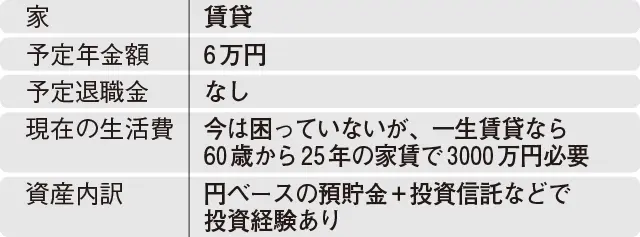 | 家 | 賃貸 |
|---|---|
| 予定年金額 | 6万円 |
| 予定退職金 | なし |
| 現在の生活費 | 今は困っていないが、一生賃貸なら 60歳から25年の家賃で3000万円必要 |
| 資産内訳 | 円ベースの預貯金＋投資信託などで 投資経験あり |